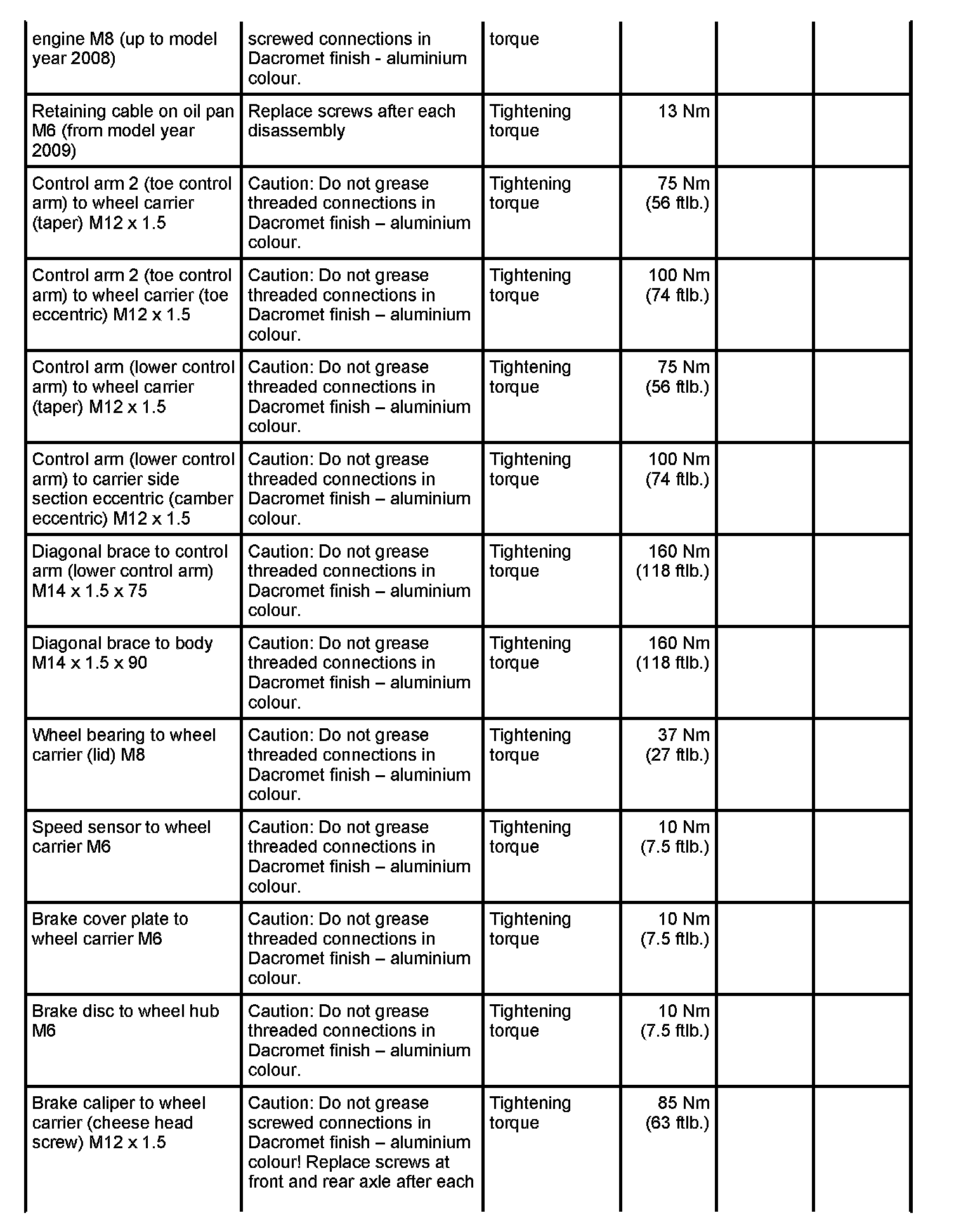 | | | | | | |
|---|---|---|---|---|---|
| engine M8 (up to model year 2008) | screwed connections in Dacromet finish - aluminium colour. | torque | | | |
| Retaining cable on oil pan M6 (from model year 2009) | Replace screws after each disassembly | Tightening torque | 13 Nm | | |
| Control arm 2 (toe control arm) to wheel carrier (taper) M12 x 1.5 | Caution: Do not grease threaded connections in Dacromet finish – aluminium colour. | Tightening torque | 75 Nm (56 ftlb.) | | |
| Control arm 2 (toe control arm) to wheel carrier (toe eccentric) M12 x 1.5 | Caution: Do not grease threaded connections in Dacromet finish – aluminium colour. | Tightening torque | 100 Nm (74 ftlb.) | | |
| Control arm (lower control arm) to wheel carrier (taper) M12 x 1.5 | Caution: Do not grease threaded connections in Dacromet finish – aluminium colour. | Tightening torque | 75 Nm (56 ftlb.) | | |
| Control arm (lower control arm) to carrier side section eccentric (camber eccentric) M12 x 1.5 | Caution: Do not grease threaded connections in Dacromet finish – aluminium colour. | Tightening torque | 100 Nm (74 ftlb.) | | |
| Diagonal brace to control arm (lower control arm) M14 x 1.5 x 75 | Caution: Do not grease threaded connections in Dacromet finish – aluminium colour. | Tightening torque | 160 Nm (118 ftlb.) | | |
| Diagonal brace to body M14 x 1.5 x 90 | Caution: Do not grease threaded connections in Dacromet finish – aluminium colour. | Tightening torque | 160 Nm (118 ftlb.) | | |
| Wheel bearing to wheel carrier (lid) M8 | Caution: Do not grease threaded connections in Dacromet finish – aluminium colour. | Tightening torque | 37 Nm (27 ftlb.) | | |
| Speed sensor to wheel carrier M6 | Caution: Do not grease threaded connections in Dacromet finish – aluminium colour. | Tightening torque | 10 Nm (7.5 ftlb.) | | |
| Brake cover plate to wheel carrier M6 | Caution: Do not grease threaded connections in Dacromet finish – aluminium colour. | Tightening torque | 10 Nm (7.5 ftlb.) | | |
| Brake disc to wheel hub M6 | Caution: Do not grease threaded connections in Dacromet finish – aluminium colour. | Tightening torque | 10 Nm (7.5 ftlb.) | | |
| Brake caliper to wheel carrier (cheese head screw) M12 x 1.5 | Caution: Do not grease screwed connections in Dacromet finish – aluminium colour! Replace screws at front and rear axle after each | Tightening torque | 85 Nm (63 ftlb.) | | |